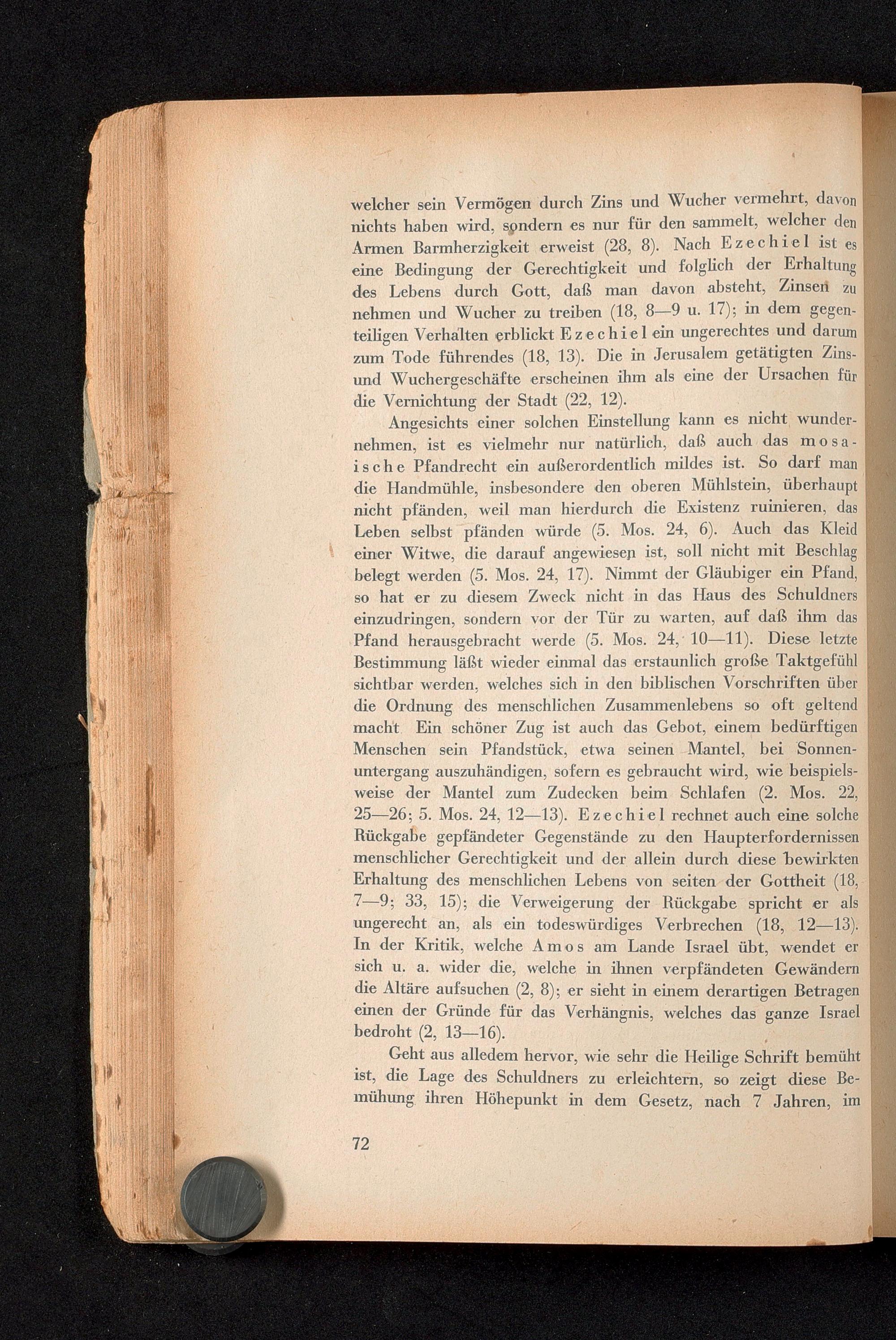 welcher sein Vermögen durch Zins und Wucher vermehrt, davon nichts haben wird, sondern es nur für den sammelt, welcher den Armen Barmherzigkeit erweist (28, 8). Nach Ezechiel ist es eine Bedingung der Gerechtigkeit und folglich der Erhaltung des Lebens durch Gott, daß man davon absteht, Zinsen zu nehmen und Wucher zu treiben (18, 8—9 u. 17); in dem gegenteiligen Verhalten erblickt Ezechiel ein ungerechtes und darum zum Tode führendes (18, 13). Die in Jerusalem getätigten Zins- und Wuchergeschäfte erscheinen ihm als eine der Ursachen für die Vernichtung der Stadt (22, 12).

Angesichts einer solchen Einstellung kann es nicht wundernehmen, ist es vielmehr nur natürlich, daß auch das mosaische Pfandrecht ein außerordentlich mildes ist. So darf man die Handmühle, insbesondere den oberen Mühlstein, überhaupt nicht pfänden, weil man hierdurch die Existenz ruinieren, das Leben selbst pfänden würde (5. Mos. 24, 6). Auch das Kleid einer Witwe, die darauf angewiesen ist, soll nicht mit Beschlag belegt werden (5. Mos. 24, 17). Nimmt der Gläubiger ein Pfand, so hat er zu diesem Zweck nicht in das Haus des Schuldners einzudringen, sondern vor der Tür zu warten, auf daß ihm das Pfand herausgebracht werde (5. Mos. 24, 10—11). Diese letzte Bestimmung läßt wieder einmal das erstaunlich große Taktgefühl sichtbar werden, welches sich in den biblischen Vorschriften über die Ordnung des menschlichen Zusammenlebens so oft geltend macht. Ein schöner Zug ist auch das Gebot, einem bedürftigen Menschen sein Pfandstück, etwa seinen Mantel, bei Sonnenuntergang auszuhändigen, sofern es gebraucht wird, wie beispielsweise der Mantel zum Zudecken beim Schlafen (2. Mos. 22, 25—26; 5. Mos. 24, 12—13). Ezechiel rechnet auch eine solche Rückgabe gepfändeter Gegenstände zu den Haupterfordernissen menschlicher Gerechtigkeit und der allein durch diese bewirkten Erhaltung des menschlichen Lebens von seiten der Gottheit (18, 7—9; 33, 15); die Verweigerung der Rückgabe spricht er als ungerecht an, als ein todeswürdiges Verbrechen (18, 12—13). In der Kritik, welche Amos am Lande Israel übt, wendet er sich u. a. wider die, welche in ihnen verpfändeten Gewändern die Altäre aufsuchen (2, 8); er sieht in einem derartigen Betragen einen der Gründe für das Verhängnis, welches das ganze Israel bedroht (2, 13—16).

Geht aus alledem hervor, wie sehr die Heilige Schrift bemüht ist, die Lage des Schuldners zu erleichtern, so zeigt diese Bemühung ihren Höhepunkt in dem Gesetz, nach 7 Jahren, im

72